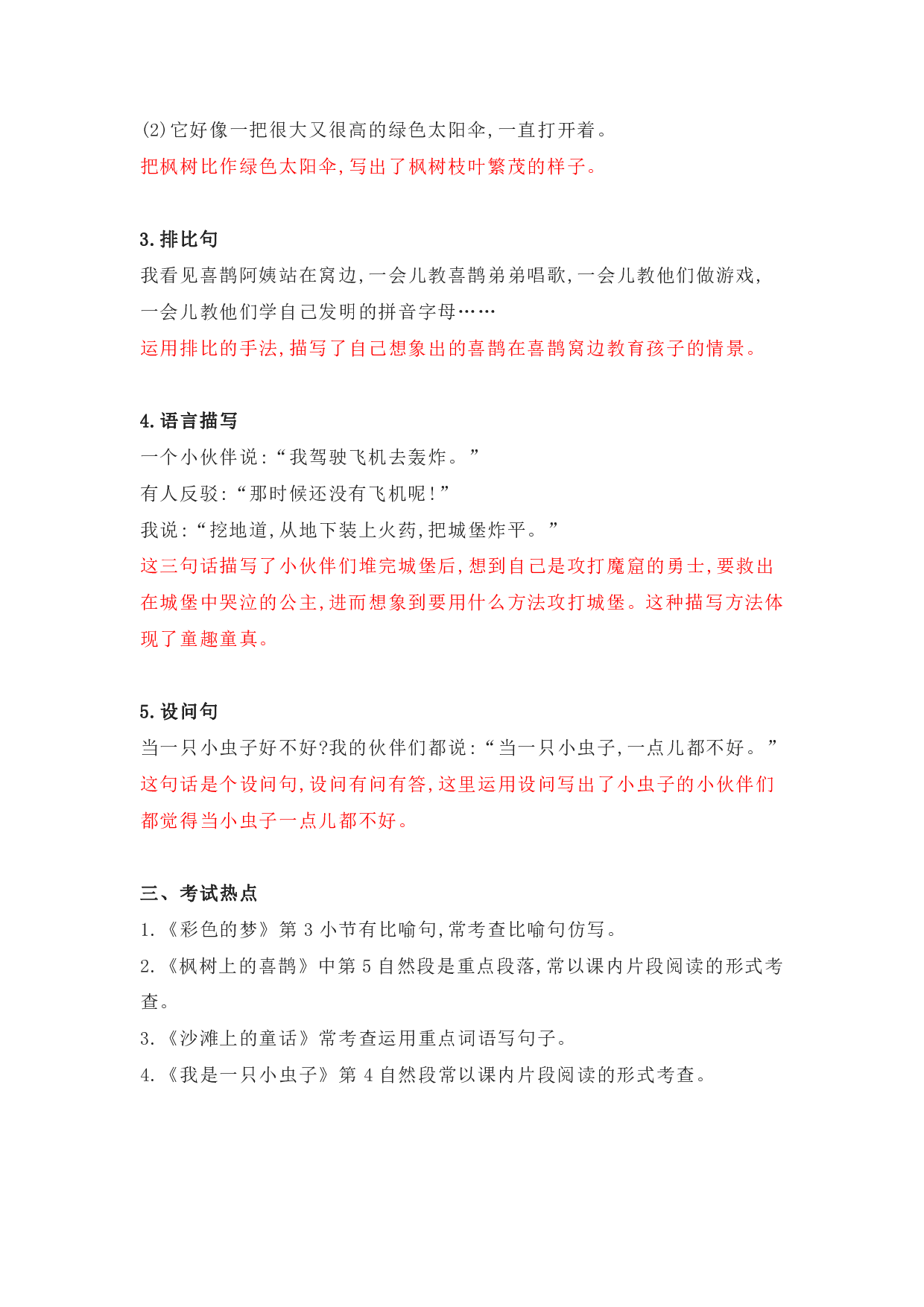 (2)它好像一把很大又很高的绿色太阳伞,一直打开着。
把枫树比作绿色太阳伞,写出了枫树枝叶繁茂的样子。

3.排比句
我看见喜鹊阿姨站在窝边,一会儿教喜鹊弟弟唱歌,一会儿教他们做游戏,一会儿教他们学自己发明的拼音字母……
运用排比的手法,描写了自己想象出的喜鹊在喜鹊窝边教育孩子的情景。

4.语言描写
一个小伙伴说:“我驾驶飞机去轰炸。”
有人反驳:“那时候还没有飞机呢!”
我说:“挖地道,从地下装上火药,把城堡炸平。”
这三句话描写了小伙伴们堆完城堡后,想到自己是攻打魔窟的勇士,要救出在城堡中哭泣的公主,进而想象到要用什么方法攻打城堡。这种描写方法体现了童趣童真。

5.设问句
当一只小虫子好不好?我的伙伴们都说:“当一只小虫子,一点儿都不好。”
这句话是个设问句,设问有问有答,这里运用设问写出了小虫子的小伙伴们都觉得当小虫子一点儿都不好。

三、考试热点
1.《彩色的梦》第 3 小节有比喻句,常考查比喻句仿写。
2.《枫树上的喜鹊》中第 5 自然段是重点段落,常以课内片段阅读的形式考查。
3.《沙滩上的童话》常考查运用重点词语写句子。
4.《我是一只小虫子》第 4 自然段常以课内片段阅读的形式考查。